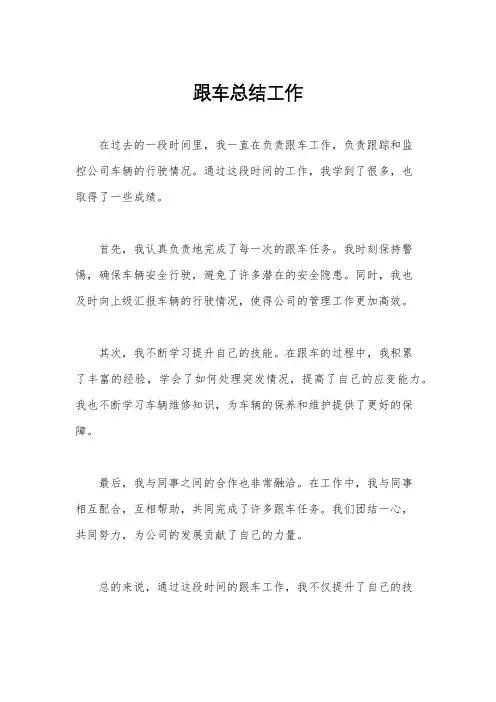 跟车总结工作

在过去的一段时间里，我一直在负责跟车工作，负责跟踪和监控公司车辆的行驶情况。通过这段时间的工作，我学到了很多，也取得了一些成绩。

首先，我认真负责地完成了每一次的跟车任务。我时刻保持警惕，确保车辆安全行驶，避免了许多潜在的安全隐患。同时，我也及时向上级汇报车辆的行驶情况，使得公司的管理工作更加高效。

其次，我不断学习提升自己的技能。在跟车的过程中，我积累了丰富的经验，学会了如何处理突发情况，提高了自己的应变能力。我也不断学习车辆维修知识，为车辆的保养和维护提供了更好的保障。

最后，我与同事之间的合作也非常融洽。在工作中，我与同事相互配合，互相帮助，共同完成了许多跟车任务。我们团结一心，共同努力，为公司的发展贡献了自己的力量。

总的来说，通过这段时间的跟车工作，我不仅提升了自己的技